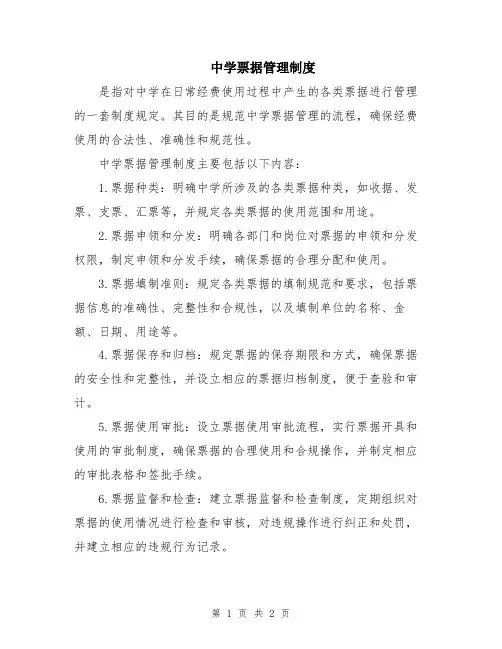 中学票据管理制度

是指对中学在日常经费使用过程中产生的各类票据进行管理的一套制度规定。其目的是规范中学票据管理的流程，确保经费使用的合法性、准确性和规范性。

中学票据管理制度主要包括以下内容：

1.票据种类：明确中学所涉及的各类票据种类，如收据、发票、支票、汇票等，并规定各类票据的使用范围和用途。

2.票据申领和分发：明确各部门和岗位对票据的申领和分发权限，制定申领和分发手续，确保票据的合理分配和使用。

3.票据填制准则：规定各类票据的填制规范和要求，包括票据信息的准确性、完整性和合规性，以及填制单位的名称、金额、日期、用途等。

4.票据保存和归档：规定票据的保存期限和方式，确保票据的安全性和完整性，并设立相应的票据归档制度，便于查验和审计。

5.票据使用审批：设立票据使用审批流程，实行票据开具和使用的审批制度，确保票据的合理使用和合规操作，并制定相应的审批表格和签批手续。

6.票据监督和检查：建立票据监督和检查制度，定期组织对票据的使用情况进行检查和审核，对违规操作进行纠正和处罚，并建立相应的违规行为记录。

第 1 页 共 2 页